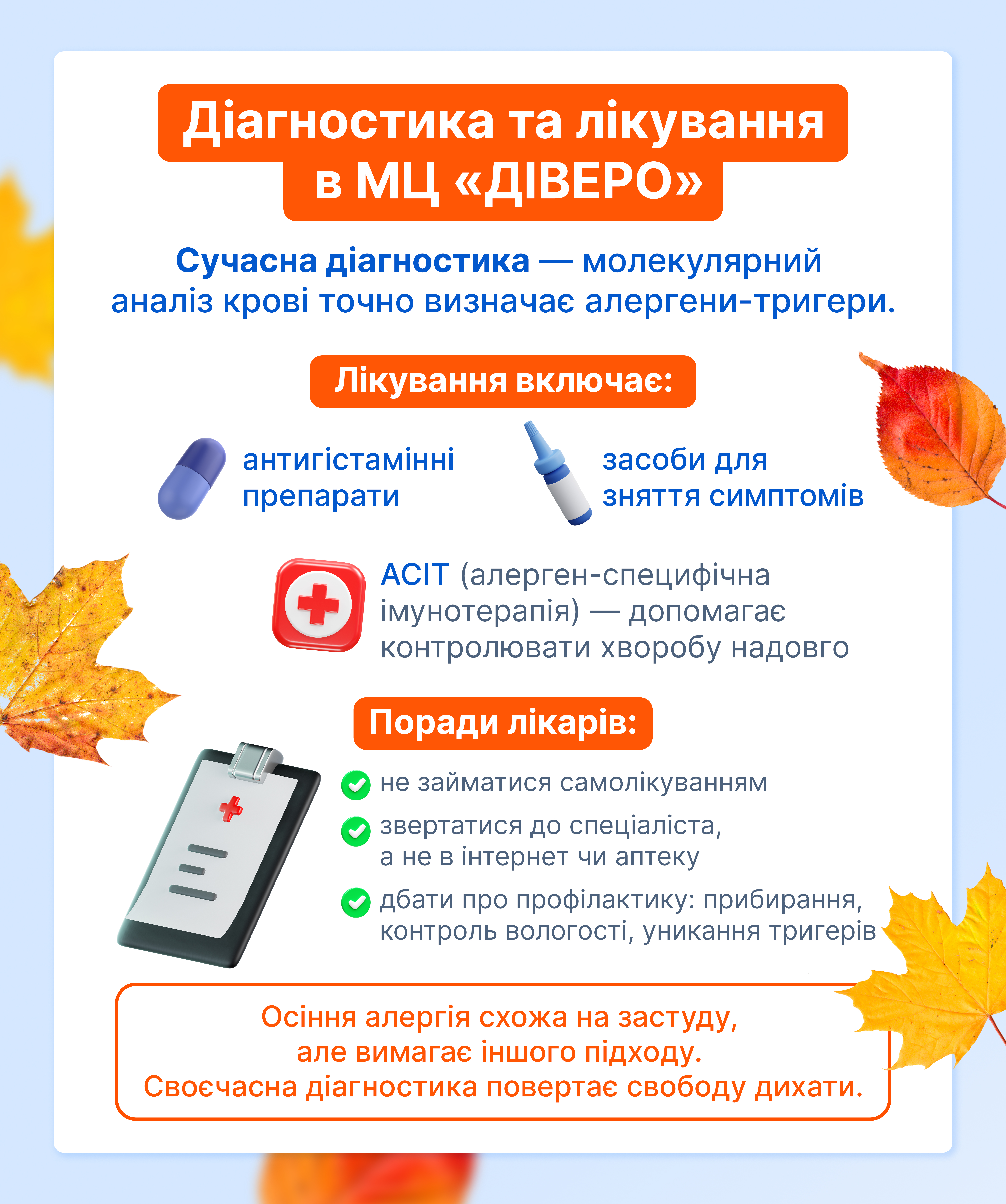 Діагностика та лікування в МЦ «ДІВЕРО»

Сучасна діагностика — молекулярний аналіз крові точно визначає алергени-тригери.

Лікування включає:

антигістамінні препарати

засоби для зняття симптомів

АСІТ (алерген-специфічна імунотерапія) — допомагає контролювати хворобу надовго

Поради лікарів:

не займатися самолікуванням

звертатися до спеціаліста, а не в інтернет чи аптеку

дбати про профілактику: прибирання, контроль вологості, уникання тригерів

Осіння алергія схожа на застуду, але вимагає іншого підходу. Своєчасна діагностика повертає свободу дихати.